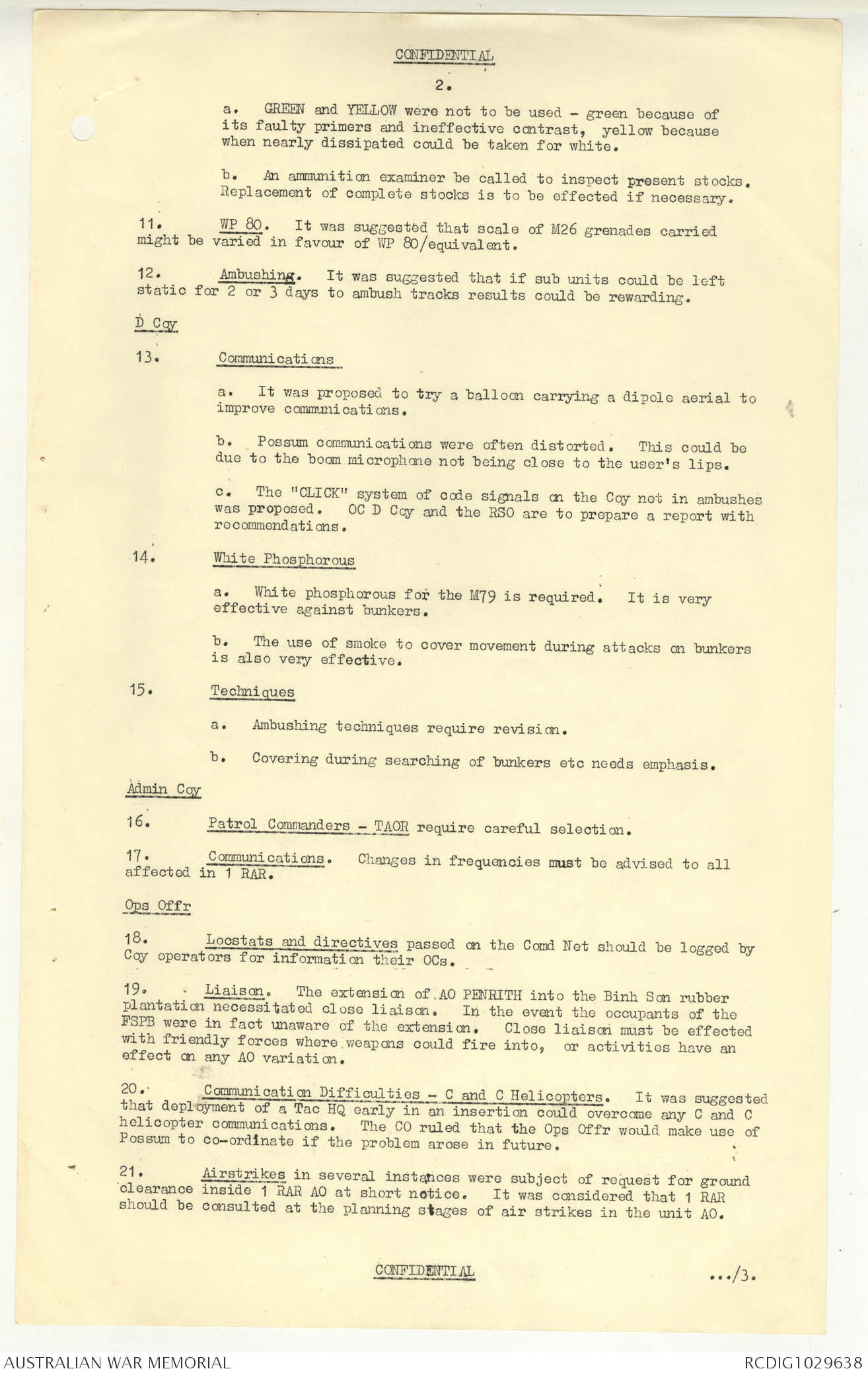 CONFIDENTIAL

2.

a. GREEN and YELLOW were not to be used - green because of its faulty primers and ineffective contrast, yellow because when nearly dissipated could be taken for white.

b. An ammunition examiner be called to inspect present stocks. Replacement of complete stocks is to be effected if necessary.

11. WP 80. It was suggested that scale of M26 grenades carried might be varied in favour of WP 80/equivalent.

12. Ambushing. It was suggested that if sub units could be left static for 2 or 3 days to ambush tracks results could be rewarding.

D Coy

13. Communications

a. It was proposed to try a balloon carrying a dipole aerial to improve communications.

b. Possum communications were often distorted. This could be due to the boom microphone not being close to the user's lips.

c. The "CLICK" system of code signals on the Coy net in ambushes was proposed. OC D Coy and the RSO are to prepare a report with recommendations.

14. White Phosphorous

a. White phosphorous for the M79 is required. It is very effective against bunkers.

b. The use of smoke to cover movement during attacks on bunkers is also very effective.

15. Techniques

a. Ambushing techniques require revision.

b. Covering during searching of bunkers etc needs emphasis.

Admin Coy

16. Patrol Commanders - TAOR require careful selection.

17. Communications. Changes in frequencies must be advised to all affected in 1 RAR.

Ops Offr

18. Locstats and directives passed on the Comd Net should be logged by Coy operators for information their OCs.

19. Liaison. The extension of AO PENRITH into the Binh Son rubber plantation necessitated close liaison. In the event the occupants of the FSPB were in fact unaware of the extension. Close liaison must be effected with friendly forces where weapons could fire into, or activities have an effect on any AO variation.

20. Communication Difficulties - C and C Helicopters. It was suggested that deployment of a Tac HQ early in an insertion could overcome any C and C helicopter communications. The CO ruled that the Ops Offr would make use of Possum to co-ordinate if the problem arose in future.

21. Airstrikes in several instances were subject of request for ground clearance inside 1 RAR AO at short notice. It was considered that 1 RAR should be consulted at the planning stages of air strikes in the unit AO.

CONFIDENTIAL

.../3.

AUSTRALIAN WAR MEMORIAL

RCDIG1029638